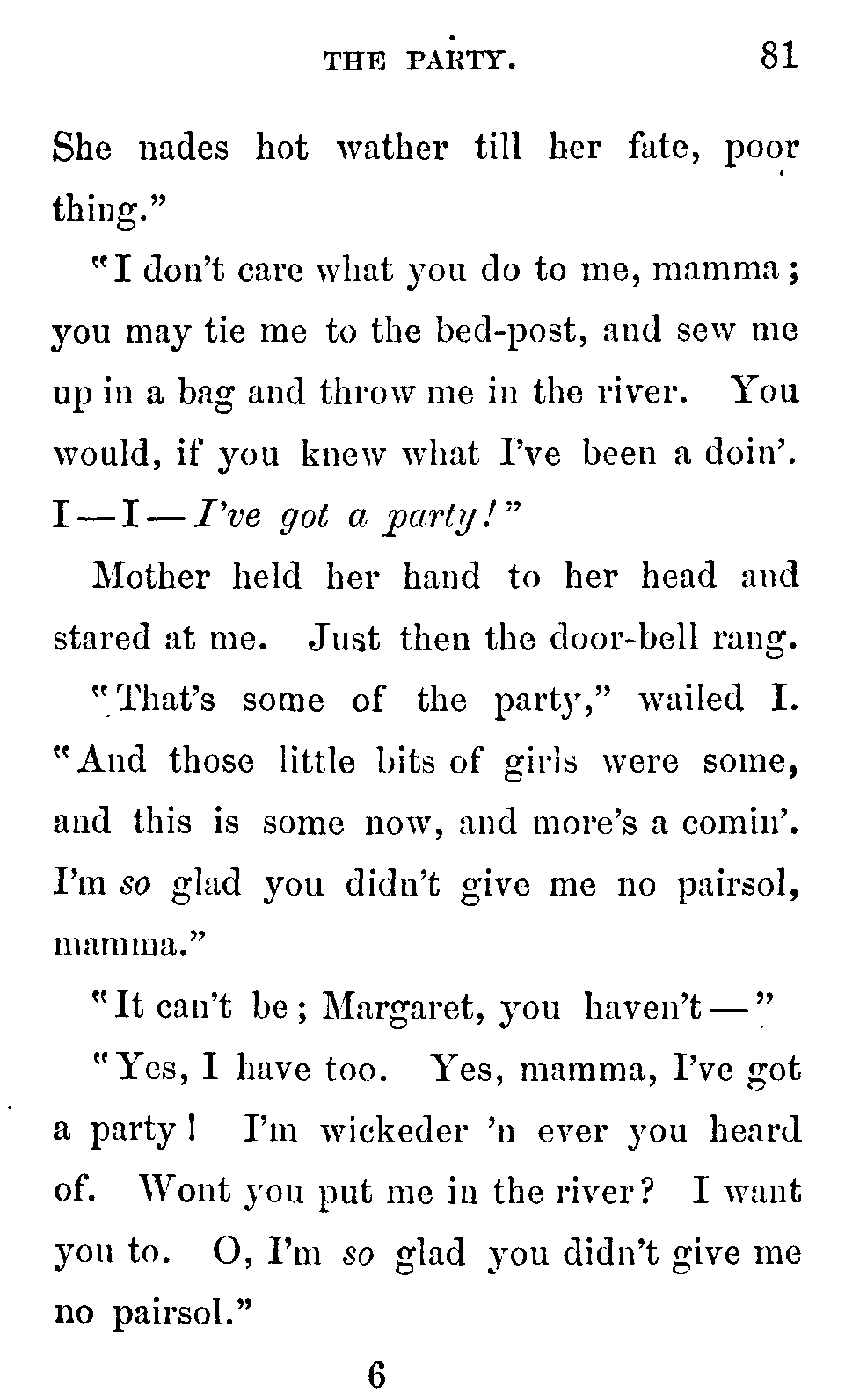 THE PARTY. 81

She nades hot wather till her fate, poor thing."

"I don't care what you do to me, mamma; you may tie me to the bed-post, and sew me up in a bag and throw me in the river. You would, if you knew what I've been a doin'. I — I — I've got a party!"

Mother held her hand to her head and stared at me. Just then the door-bell rang.

"That's some of the party," wailed I. "And those little bits of girls were some, and this is some now, and more's a comin'. I'm so glad you didn't give me no pairsol, mamma."

"It can't be; Margaret, you haven't —"

"Yes, I have too. Yes, mamma, I've got a party! I'm wickeder 'n ever you heard of. Wont you put me in the river? I want you to. O, I'm so glad you didn't give me no pairsol."

6